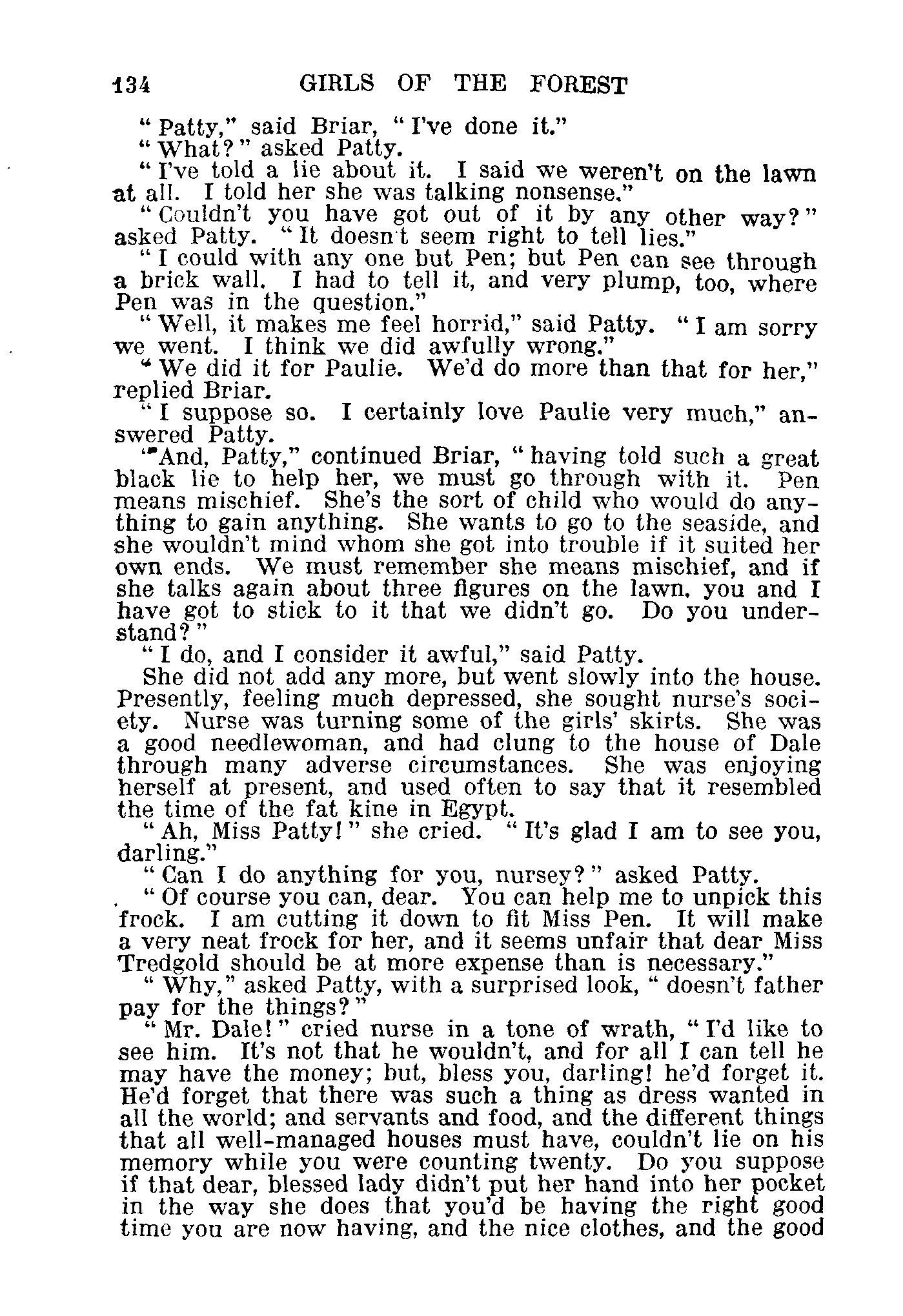 134 GIRLS OF THE FOREST

"Patty," said Briar, "I've done it."

"What?" asked Patty.

"I've told a lie about it. I said we weren't on the lawn at all. I told her she was talking nonsense."

"Couldn't you have got out of it by any other way?" asked Patty. "It doesn't seem right to tell lies."

"I could with any one but Pen; but Pen can see through a brick wall. I had to tell it, and very plump, too, where Pen was in the question."

"Well, it makes me feel horrid," said Patty. "I am sorry we went. I think we did awfully wrong."

"We did it for Paulie. We'd do more than that for her," replied Briar.

"I suppose so. I certainly love Paulie very much," answered Patty.

"And, Patty," continued Briar, "having told such a great black lie to help her, we must go through with it. Pen means mischief. She's the sort of child who would do anything to gain anything. She wants to go to the seaside, and she wouldn't mind whom she got into trouble if it suited her own ends. We must remember she means mischief, and if she talks again about three figures on the lawn, you and I have got to stick to it that we didn't go. Do you understand?"

"I do, and I consider it awful," said Patty.

She did not add any more, but went slowly into the house. Presently, feeling much depressed, she sought nurse's society. Nurse was turning some of the girls' skirts. She was a good needlewoman, and had clung to the house of Dale through many adverse circumstances. She was enjoying herself at present, and used often to say that it resembled the time of the fat kine in Egypt.

"Ah, Miss Patty!" she cried. "It's glad I am to see you, darling."

"Can I do anything for you, nursey?" asked Patty.

"Of course you can, dear. You can help me to unpick this frock. I am cutting it down to fit Miss Pen. It will make a very neat frock for her, and it seems unfair that dear Miss Tredgold should be at more expense than is necessary."

"Why," asked Patty, with a surprised look, "doesn't father pay for the things?"

"Mr. Dale!" cried nurse in a tone of wrath, "I'd like to see him. It's not that he wouldn't, and for all I can tell he may have the money; but, bless you, darling! he'd forget it. He'd forget that there was such a thing as dress wanted in all the world; and servants and food, and the different things that all well-managed houses must have, couldn't lie on his memory while you were counting twenty. Do you suppose if that dear, blessed lady didn't put her hand into her pocket in the way she does that you'd be having the right good time you are now having, and the nice clothes, and the good